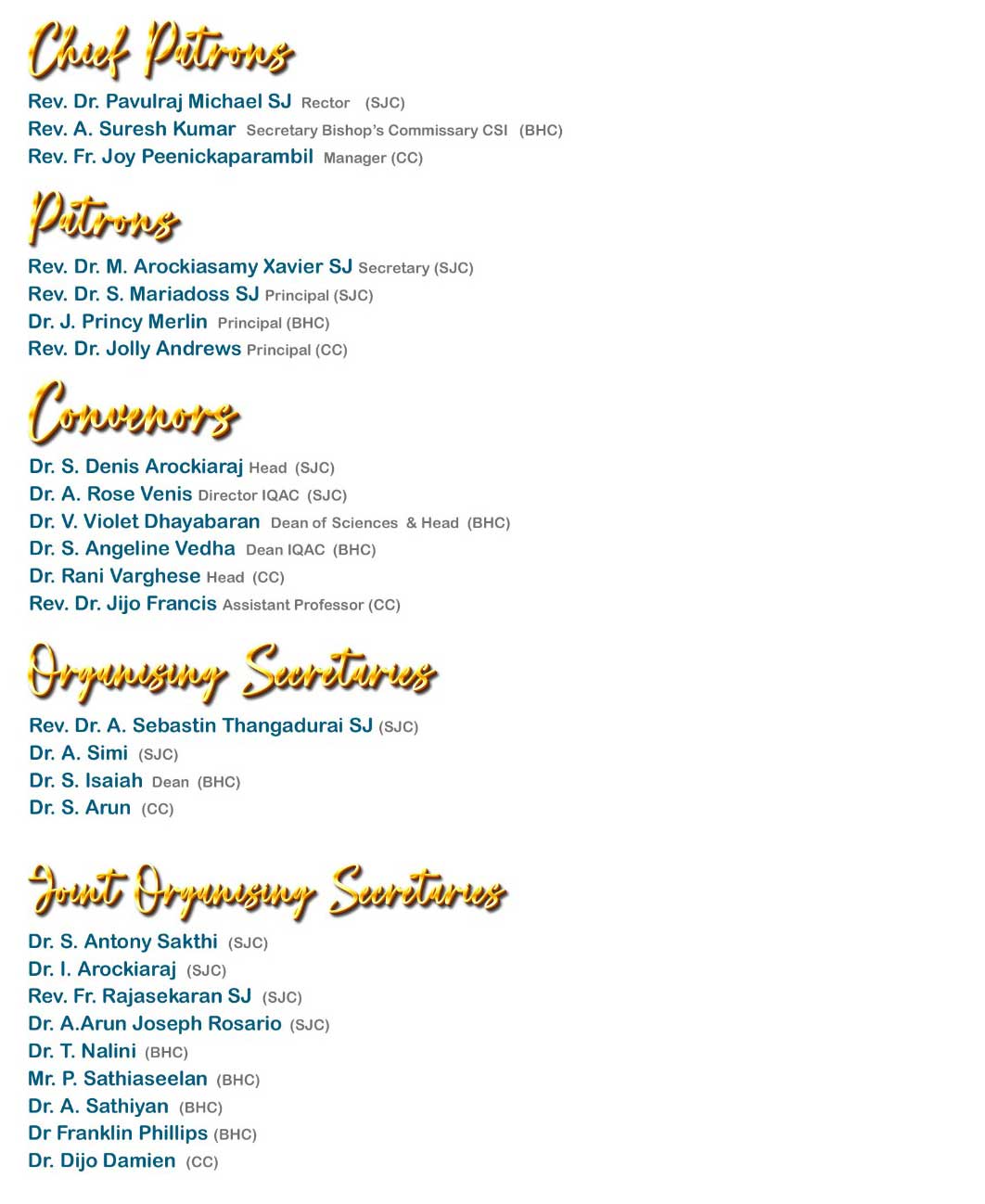 Chief Patrons

Rev. Dr. Pavulraj Michael SJ Rector (SJC)
Rev. A. Suresh Kumar Secretary Bishop's Commissary CSI (BHC)
Rev. Fr. Joy Peenickaparambil Manager (CC)

Patrons

Rev. Dr. M. Arockiasamy Xavier SJ Secretary (SJC)
Rev. Dr. S. Mariadoss SJ Principal (SJC)
Dr. J. Princy Merlin Principal (BHC)
Rev. Dr. Jolly Andrews Principal (CC)

Convenors

Dr. S. Denis Arockiaraj Head (SJC)
Dr. A. Rose Venis Director IQAC (SJC)
Dr. V. Violet Dhayabaran Dean of Sciences & Head (BHC)
Dr. S. Angeline Vedha Dean IQAC (BHC)
Dr. Rani Varghese Head (CC)
Rev. Dr. Jijo Francis Assistant Professor (CC)

Organising Secretaries

Rev. Dr. A. Sebastin Thangadurai SJ (SJC)
Dr. A. Simi (SJC)
Dr. S. Isaiah Dean (BHC)
Dr. S. Arun (CC)

Joint Organising Secretaries

Dr. S. Antony Sakthi (SJC)
Dr. I. Arockiaraj (SJC)
Rev. Fr. Rajasekaran SJ (SJC)
Dr. A.Arun Joseph Rosario (SJC)
Dr. T. Nalini (BHC)
Mr. P. Sathiaseelan (BHC)
Dr. A. Sathiyan (BHC)
Dr Franklin Phillips (BHC)
Dr. Dijo Damien (CC)